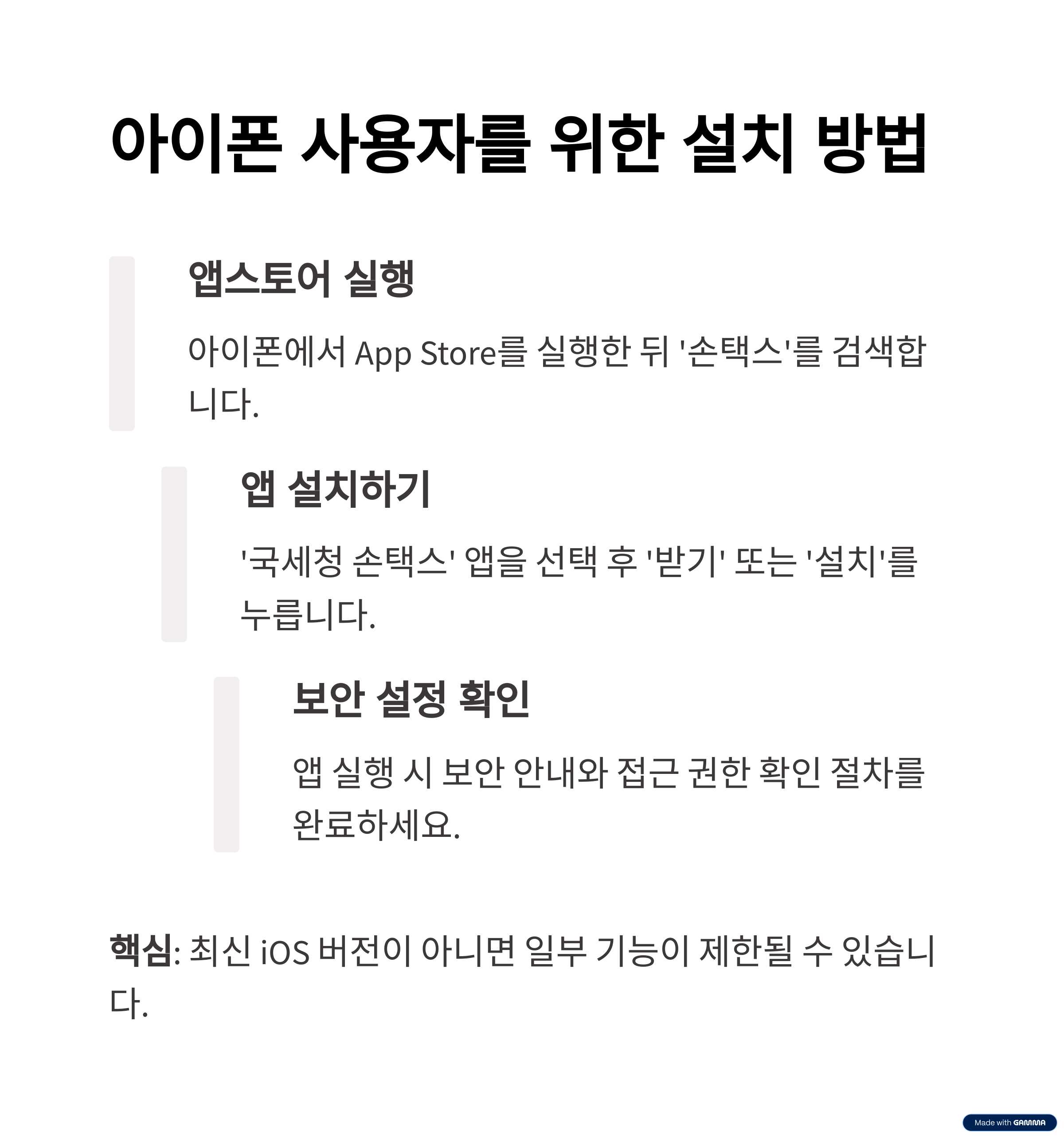 아이폰 사용자를 위한 설치 방법

앱스토어 실행

아이폰에서 App Store를 실행한 뒤 '손택스'를 검색합니다.

앱 설치하기

'국세청 손택스' 앱을 선택 후 '받기' 또는 '설치'를 누릅니다.

보안 설정 확인

앱 실행 시 보안 안내와 접근 권한 확인 절차를 완료하세요.

핵심: 최신 iOS 버전이 아니면 일부 기능이 제한될 수 있습니다.

Made with GAMMA